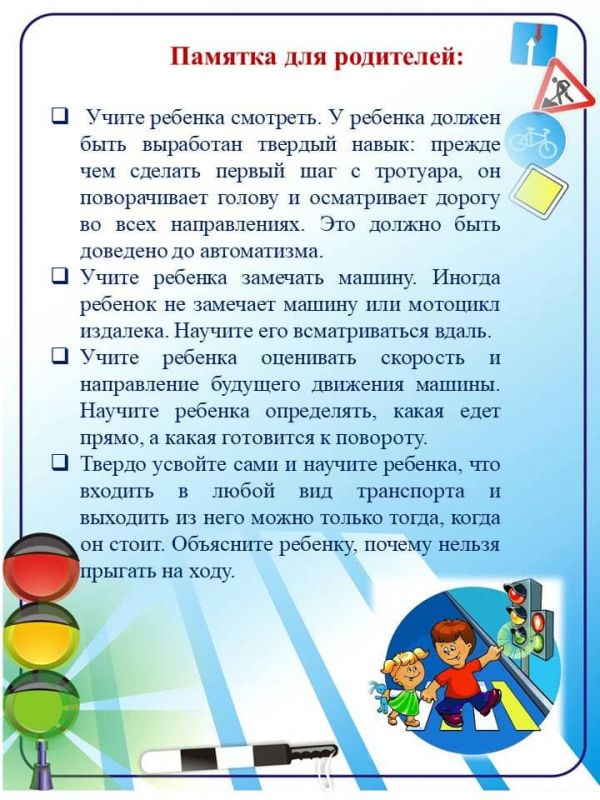 Памятка для родителей:

☐ Учите ребенка смотреть. У ребенка должен быть выработан твердый навык: прежде чем сделать первый шаг с тротуара, он поворачивает голову и осматривает дорогу во всех направлениях. Это должно быть доведено до автоматизма.

☐ Учите ребенка замечать машину. Иногда ребенок не замечает машину или мотоцикл издалека. Научите его всматриваться вдаль.

☐ Учите ребенка оценивать скорость и направление будущего движения машины. Научите ребенка определять, какая едет прямо, а какая готовится к повороту.

☐ Твердо усвойте сами и научите ребенка, что входить в любой вид транспорта и выходить из него можно только тогда, когда он стоит. Объясните ребенку, почему нельзя прыгать на ходу.